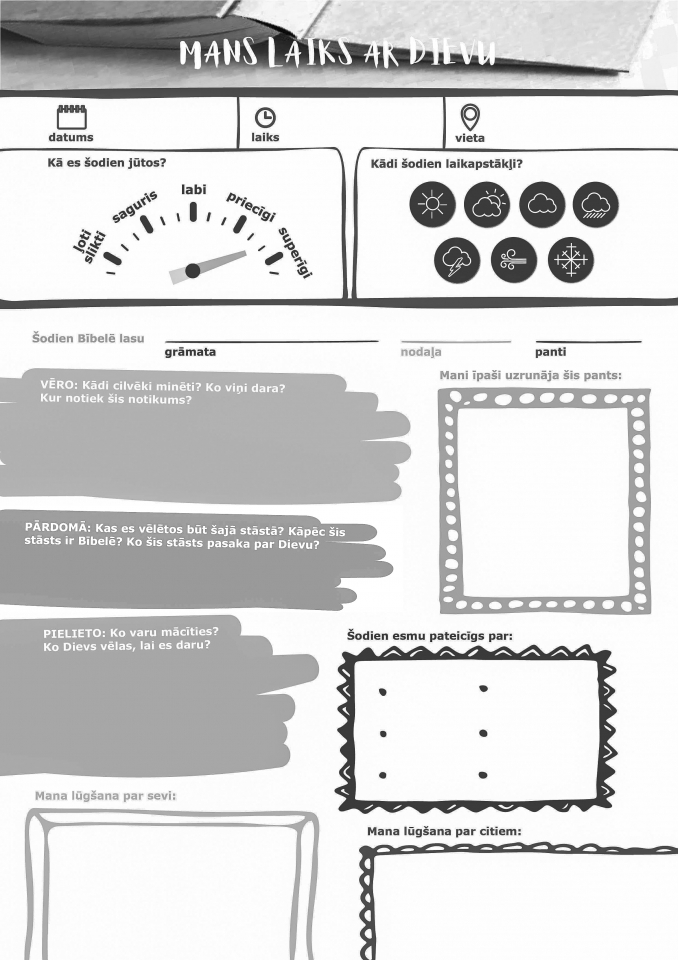 MANS LAIKS AR DIEVU

datums

laiks

vieta

Kā es šodien jūtos?

ļoti slikti

saguris

labi

priecīgi

superīgi

Kādi šodien laikapstākļi?

Šodien Bībelē lasu

grāmata

nodaļa

panti

VĒRO: Kādi cilvēki minēti? Ko viņi dara? Kur notiek šis notikums?

Mani īpaši uzrunāja šis pants:

PĀRDOMĀ: Kas es vēlētos būt šajā stāstā? Kāpēc šis stāsts ir Bībelē? Ko šis stāsts pasaka par Dievu?

PIELIETO: Ko varu mācīties? Ko Dievs vēlas, lai es daru?

Šodien esmu pateicīgs par:

Mana lūgšana par sevi:

Mana lūgšana par citiem: